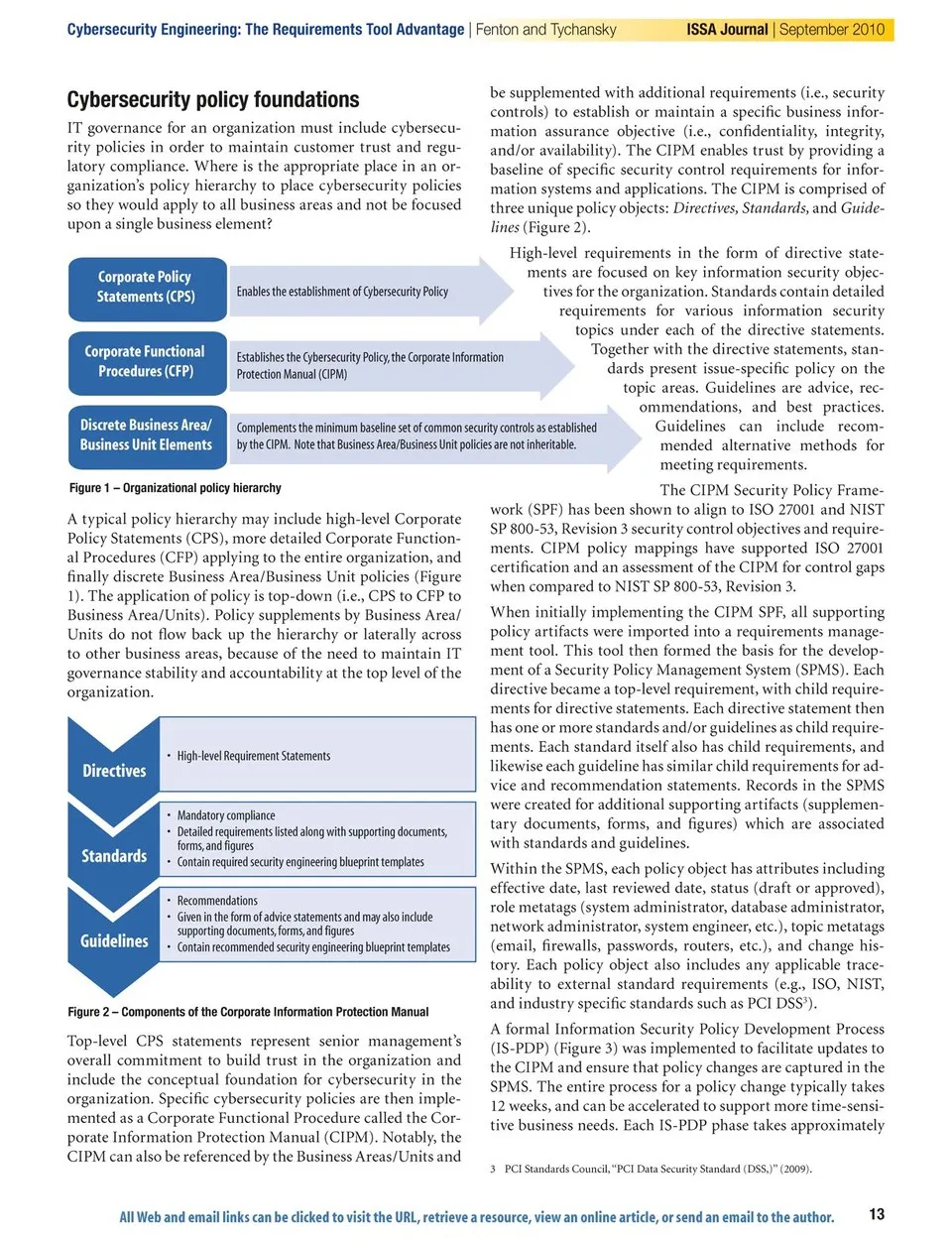 Cybersecurity Engineering: The Requirements Tool Advantage | Fenton and Tychansky

ISSA Journal | September 2010

Cybersecurity policy foundations

IT governance for an organization must include cybersecurity policies in order to maintain customer trust and regulatory compliance. Where is the appropriate place in an organization's policy hierarchy to place cybersecurity policies so they would apply to all business areas and not be focused upon a single business element?

Corporate Policy Statements (CPS)

Enables the establishment of Cybersecurity Policy

Corporate Functional Procedures (CFP)

Establishes the Cybersecurity Policy, the Corporate Information Protection Manual (CIPM)

Discrete Business Area/ Business Unit Elements

Complements the minimum baseline set of common security controls as established by the CIPM. Note that Business Area/Business Unit policies are not inheritable.

Figure 1 – Organizational policy hierarchy

A typical policy hierarchy may include high-level Corporate Policy Statements (CPS), more detailed Corporate Functional Procedures (CFP) applying to the entire organization, and finally discrete Business Area/Business Unit policies (Figure 1). The application of policy is top-down (i.e., CPS to CFP to Business Area/Units). Policy supplements by Business Area/Units do not flow back up the hierarchy or laterally across to other business areas, because of the need to maintain IT governance stability and accountability at the top level of the organization.

Directives

• High-level Requirement Statements

Standards

• Mandatory compliance
• Detailed requirements listed along with supporting documents, forms, and figures
• Contain required security engineering blueprint templates

Guidelines

• Recommendations
• Given in the form of advice statements and may also include supporting documents, forms, and figures
• Contain recommended security engineering blueprint templates

Figure 2 – Components of the Corporate Information Protection Manual

Top-level CPS statements represent senior management's overall commitment to build trust in the organization and include the conceptual foundation for cybersecurity in the organization. Specific cybersecurity policies are then implemented as a Corporate Functional Procedure called the Corporate Information Protection Manual (CIPM). Notably, the CIPM can also be referenced by the Business Areas/Units and

be supplemented with additional requirements (i.e., security controls) to establish or maintain a specific business information assurance objective (i.e., confidentiality, integrity, and/or availability). The CIPM enables trust by providing a baseline of specific security control requirements for information systems and applications. The CIPM is comprised of three unique policy objects: Directives, Standards, and Guidelines (Figure 2).

High-level requirements in the form of directive statements are focused on key information security objectives for the organization. Standards contain detailed requirements for various information security topics under each of the directive statements. Together with the directive statements, standards present issue-specific policy on the topic areas. Guidelines are advice, recommendations, and best practices. Guidelines can include recommended alternative methods for meeting requirements.

The CIPM Security Policy Framework (SPF) has been shown to align to ISO 27001 and NIST SP 800-53, Revision 3 security control objectives and requirements. CIPM policy mappings have supported ISO 27001 certification and an assessment of the CIPM for control gaps when compared to NIST SP 800-53, Revision 3.

When initially implementing the CIPM SPF, all supporting policy artifacts were imported into a requirements management tool. This tool then formed the basis for the development of a Security Policy Management System (SPMS). Each directive became a top-level requirement, with child requirements for directive statements. Each directive statement then has one or more standards and/or guidelines as child requirements. Each standard itself also has child requirements, and likewise each guideline has similar child requirements for advice and recommendation statements. Records in the SPMS were created for additional supporting artifacts (supplementary documents, forms, and figures) which are associated with standards and guidelines.

Within the SPMS, each policy object has attributes including effective date, last reviewed date, status (draft or approved), role metatags (system administrator, database administrator, network administrator, system engineer, etc.), topic metatags (email, firewalls, passwords, routers, etc.), and change history. Each policy object also includes any applicable traceability to external standard requirements (e.g., ISO, NIST, and industry specific standards such as PCI DSS$^3$).

A formal Information Security Policy Development Process (IS-PDP) (Figure 3) was implemented to facilitate updates to the CIPM and ensure that policy changes are captured in the SPMS. The entire process for a policy change typically takes 12 weeks, and can be accelerated to support more time-sensitive business needs. Each IS-PDP phase takes approximately

3 PCI Standards Council, "PCI Data Security Standard (DSS,)" (2009).

All Web and email links can be clicked to visit the URL, retrieve a resource, view an online article, or send an email to the author.

13